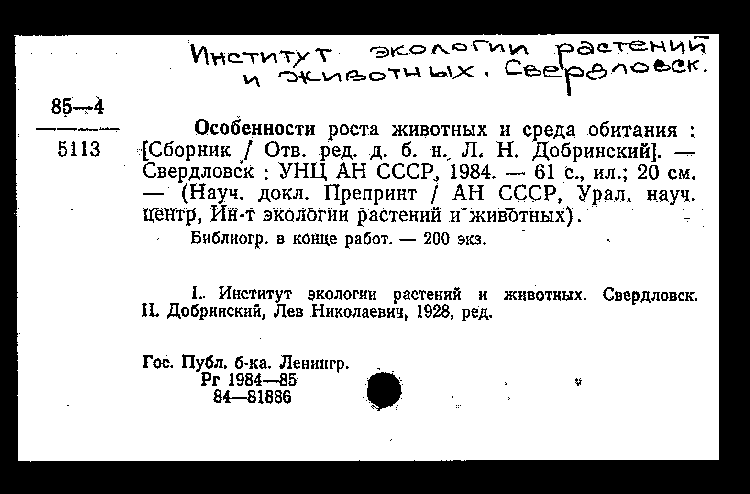 Институт экологии растений и животных. Свердловск.

85—4

5113

Особенности роста животных и среда обитания : [Сборник / Отв. ред. д. б. н. Л. Н. Добринский]. — Свердловск : УНЦ АН СССР, 1984. — 61 с., ил.; 20 см. — (Науч. докл. Препринт / АН СССР, Урал. науч. центр, Ин-т экологии растений и животных).

Библиогр. в конце работ. — 200 экз.

I. Институт экологии растений и животных. Свердловск. II. Добринский, Лев Николаевич, 1928, ред.

Гос. Публ. б-ка. Ленингр.
Рг 1984—85
84—81886